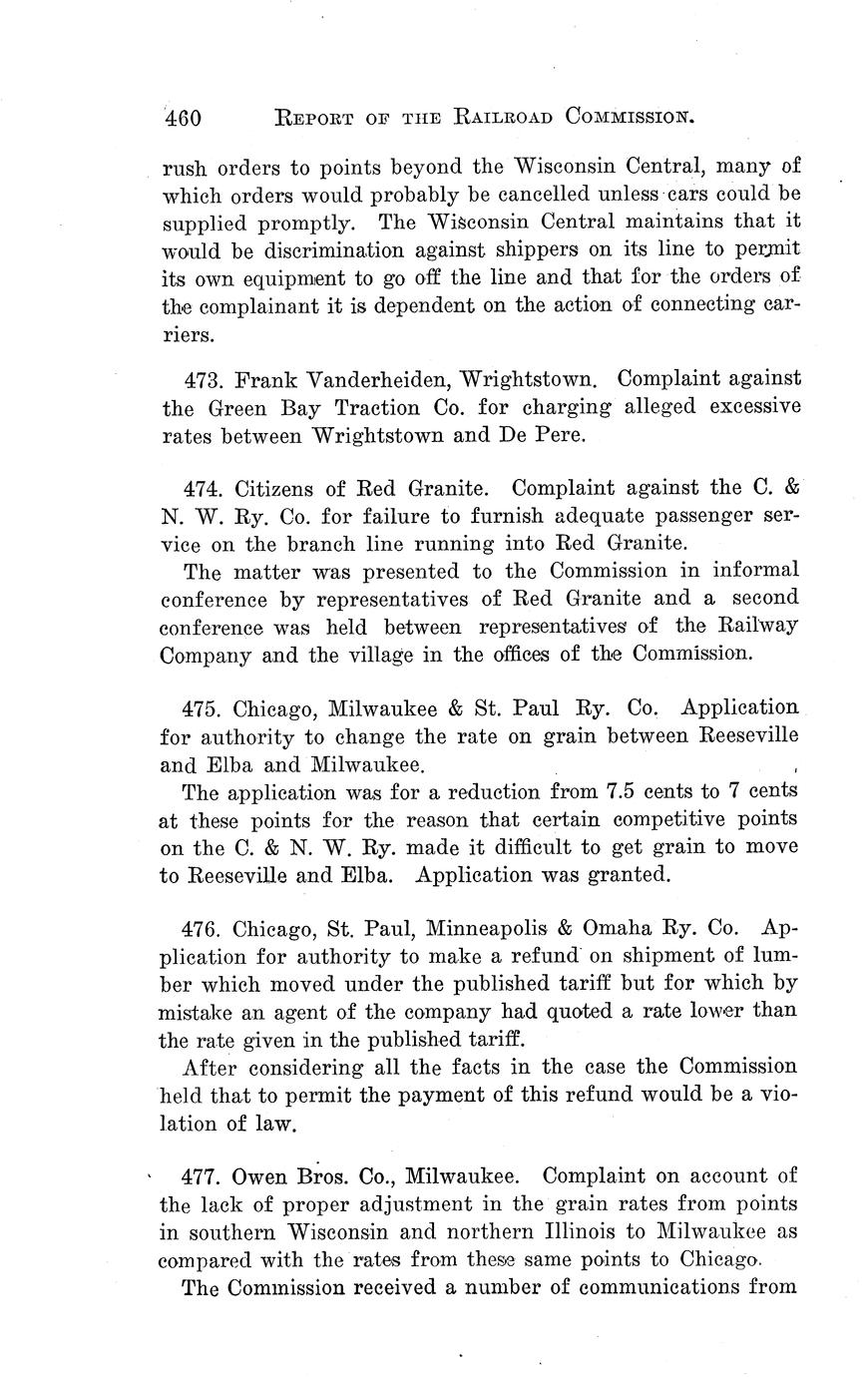 460 REPORT OF THE RAILROAD COMMISSION.

rush orders to points beyond the Wisconsin Central, many of which orders would probably be cancelled unless cars could be supplied promptly. The Wisconsin Central maintains that it would be discrimination against shippers on its line to permit its own equipment to go off the line and that for the orders of the complainant it is dependent on the action of connecting carriers.

473. Frank Vanderheiden, Wrightstown. Complaint against the Green Bay Traction Co. for charging alleged excessive rates between Wrightstown and De Pere.

474. Citizens of Red Granite. Complaint against the C. & N. W. Ry. Co. for failure to furnish adequate passenger service on the branch line running into Red Granite.

The matter was presented to the Commission in informal conference by representatives of Red Granite and a second conference was held between representatives of the Railway Company and the village in the offices of the Commission.

475. Chicago, Milwaukee & St. Paul Ry. Co. Application for authority to change the rate on grain between Reeseville and Elba and Milwaukee.

The application was for a reduction from 7.5 cents to 7 cents at these points for the reason that certain competitive points on the C. & N. W. Ry. made it difficult to get grain to move to Reeseville and Elba. Application was granted.

476. Chicago, St. Paul, Minneapolis & Omaha Ry. Co. Application for authority to make a refund on shipment of lumber which moved under the published tariff but for which by mistake an agent of the company had quoted a rate lower than the rate given in the published tariff.

After considering all the facts in the case the Commission held that to permit the payment of this refund would be a violation of law.

477. Owen Bros. Co., Milwaukee. Complaint on account of the lack of proper adjustment in the grain rates from points in southern Wisconsin and northern Illinois to Milwaukee as compared with the rates from these same points to Chicago.

The Commission received a number of communications from